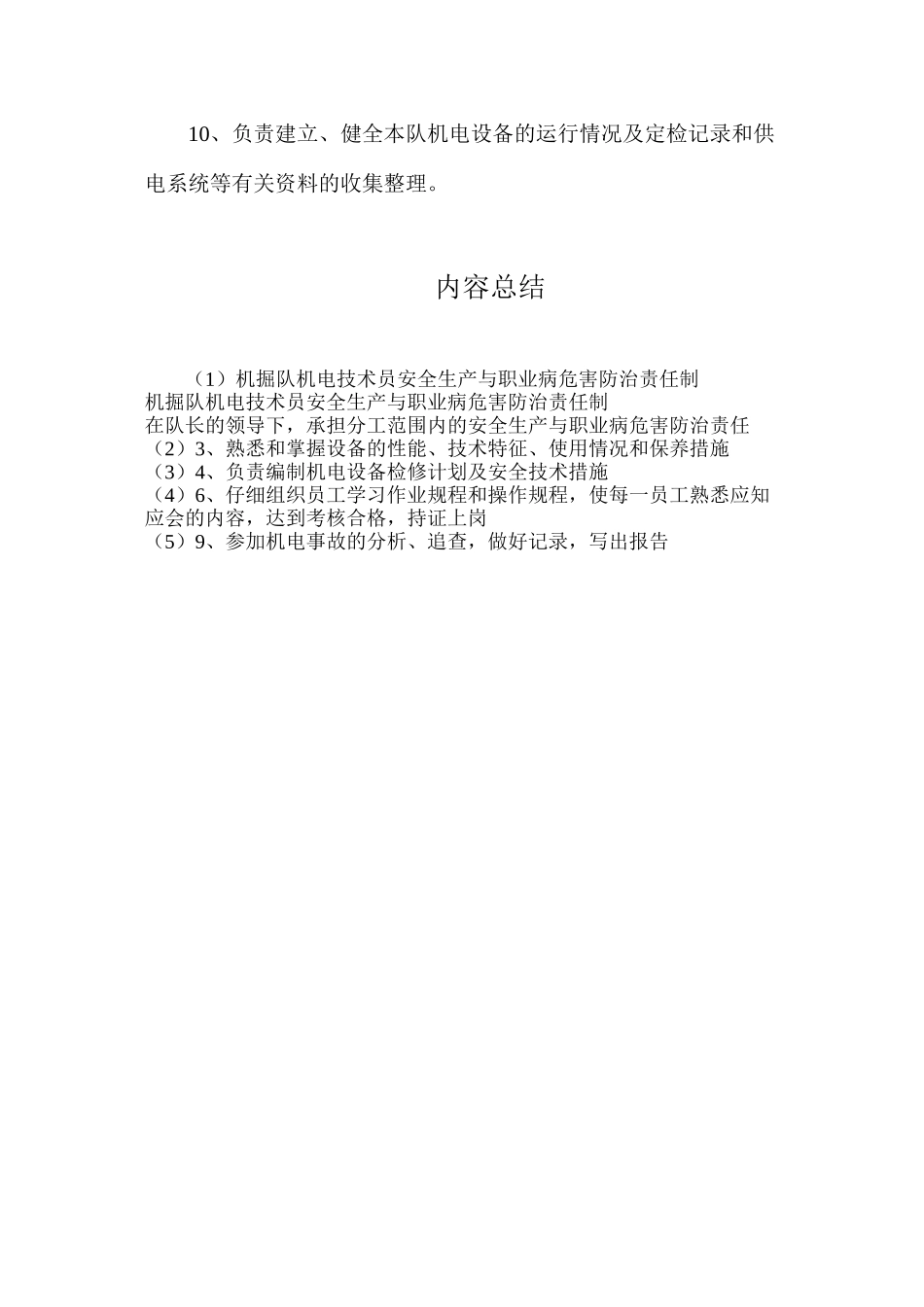 10、负责建立、健全本队机电设备的运行情况及定检记录和供电系统等有关资料的收集整理。

内容总结

（1）机掘队机电技术员安全生产与职业病危害防治责任制
机掘队机电技术员安全生产与职业病危害防治责任制
在队长的领导下，承担分工范围内的安全生产与职业病危害防治责任
（2）3、熟悉和掌握设备的性能、技术特征、使用情况和保养措施
（3）4、负责编制机电设备检修计划及安全技术措施
（4）6、仔细组织员工学习作业规程和操作规程，使每一员工熟悉应知应会的内容，达到考核合格，持证上岗
（5）9、参加机电事故的分析、追查，做好记录，写出报告